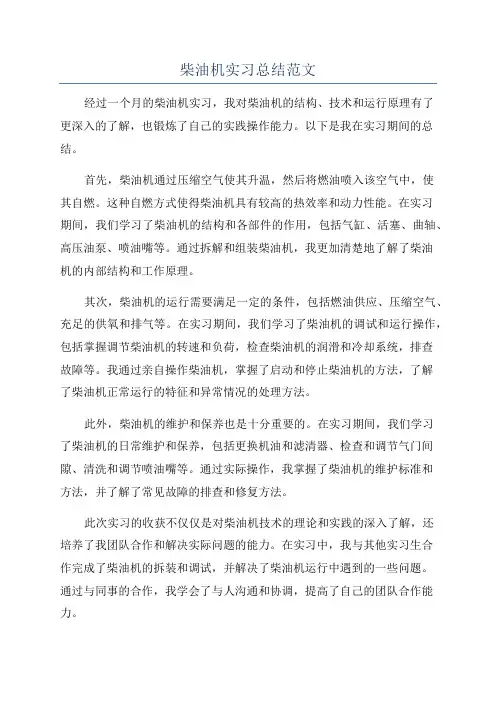 柴油机实习总结范文

经过一个月的柴油机实习，我对柴油机的结构、技术和运行原理有了更深入的了解，也锻炼了自己的实践操作能力。以下是我在实习期间的总结。

首先，柴油机通过压缩空气使其升温，然后将燃油喷入该空气中，使其自燃。这种自燃方式使得柴油机具有较高的热效率和动力性能。在实习期间，我们学习了柴油机的结构和各部件的作用，包括气缸、活塞、曲轴、高压油泵、喷油嘴等。通过拆解和组装柴油机，我更加清楚地了解了柴油机的内部结构和工作原理。

其次，柴油机的运行需要满足一定的条件，包括燃油供应、压缩空气、充足的供氧和排气等。在实习期间，我们学习了柴油机的调试和运行操作，包括掌握调节柴油机的转速和负荷，检查柴油机的润滑和冷却系统，排查故障等。我通过亲自操作柴油机，掌握了启动和停止柴油机的方法，了解了柴油机正常运行的特征和异常情况的处理方法。

此外，柴油机的维护和保养也是十分重要的。在实习期间，我们学习了柴油机的日常维护和保养，包括更换机油和滤清器、检查和调节气门间隙、清洗和调节喷油嘴等。通过实际操作，我掌握了柴油机的维护标准和方法，并了解了常见故障的排查和修复方法。

此次实习的收获不仅仅是对柴油机技术的理论和实践的深入了解，还培养了我团队合作和解决实际问题的能力。在实习中，我与其他实习生合作完成了柴油机的拆装和调试，并解决了柴油机运行中遇到的一些问题。通过与同事的合作，我学会了与人沟通和协调，提高了自己的团队合作能力。